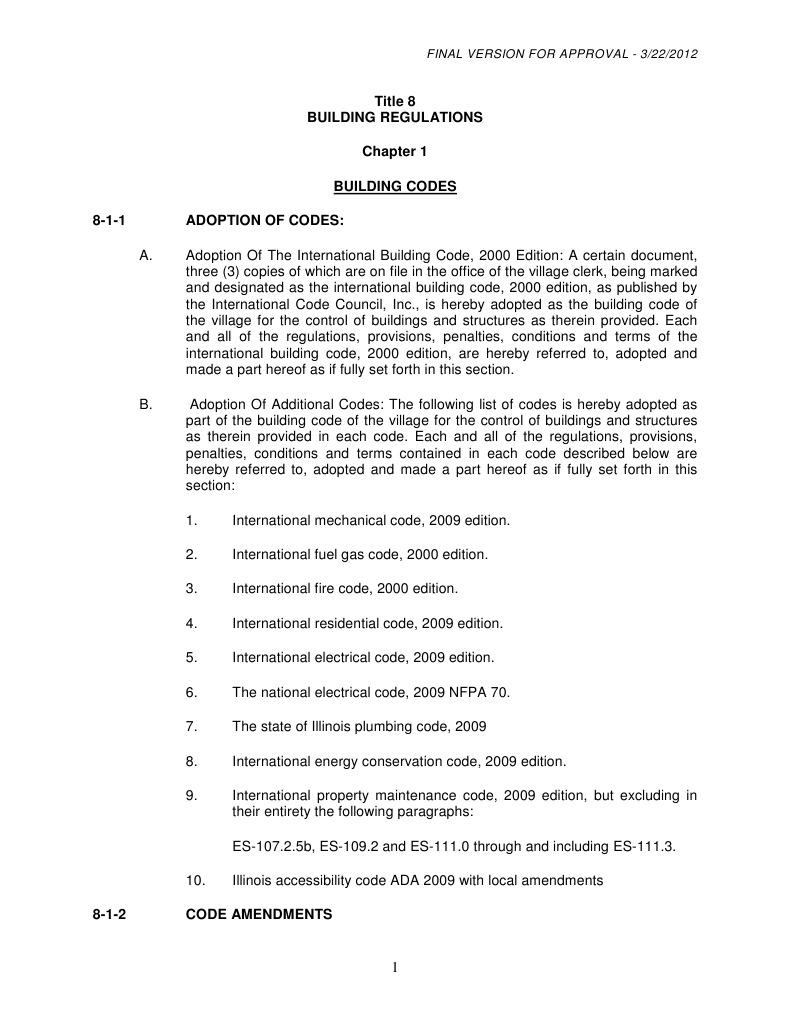 FINAL VERSION FOR APPROVAL - 3/22/2012

Title 8
BUILDING REGULATIONS

Chapter 1

BUILDING CODES

8-1-1 ADOPTION OF CODES:

A. Adoption Of The International Building Code, 2000 Edition: A certain document, three (3) copies of which are on file in the office of the village clerk, being marked and designated as the international building code, 2000 edition, as published by the International Code Council, Inc., is hereby adopted as the building code of the village for the control of buildings and structures as therein provided. Each and all of the regulations, provisions, penalties, conditions and terms of the international building code, 2000 edition, are hereby referred to, adopted and made a part hereof as if fully set forth in this section.

B. Adoption Of Additional Codes: The following list of codes is hereby adopted as part of the building code of the village for the control of buildings and structures as therein provided in each code. Each and all of the regulations, provisions, penalties, conditions and terms contained in each code described below are hereby referred to, adopted and made a part hereof as if fully set forth in this section:

1. International mechanical code, 2009 edition.

2. International fuel gas code, 2000 edition.

3. International fire code, 2000 edition.

4. International residential code, 2009 edition.

5. International electrical code, 2009 edition.

6. The national electrical code, 2009 NFPA 70.

7. The state of Illinois plumbing code, 2009

8. International energy conservation code, 2009 edition.

9. International property maintenance code, 2009 edition, but excluding in their entirety the following paragraphs:

ES-107.2.5b, ES-109.2 and ES-111.0 through and including ES-111.3.

10. Illinois accessibility code ADA 2009 with local amendments

8-1-2 CODE AMENDMENTS

1